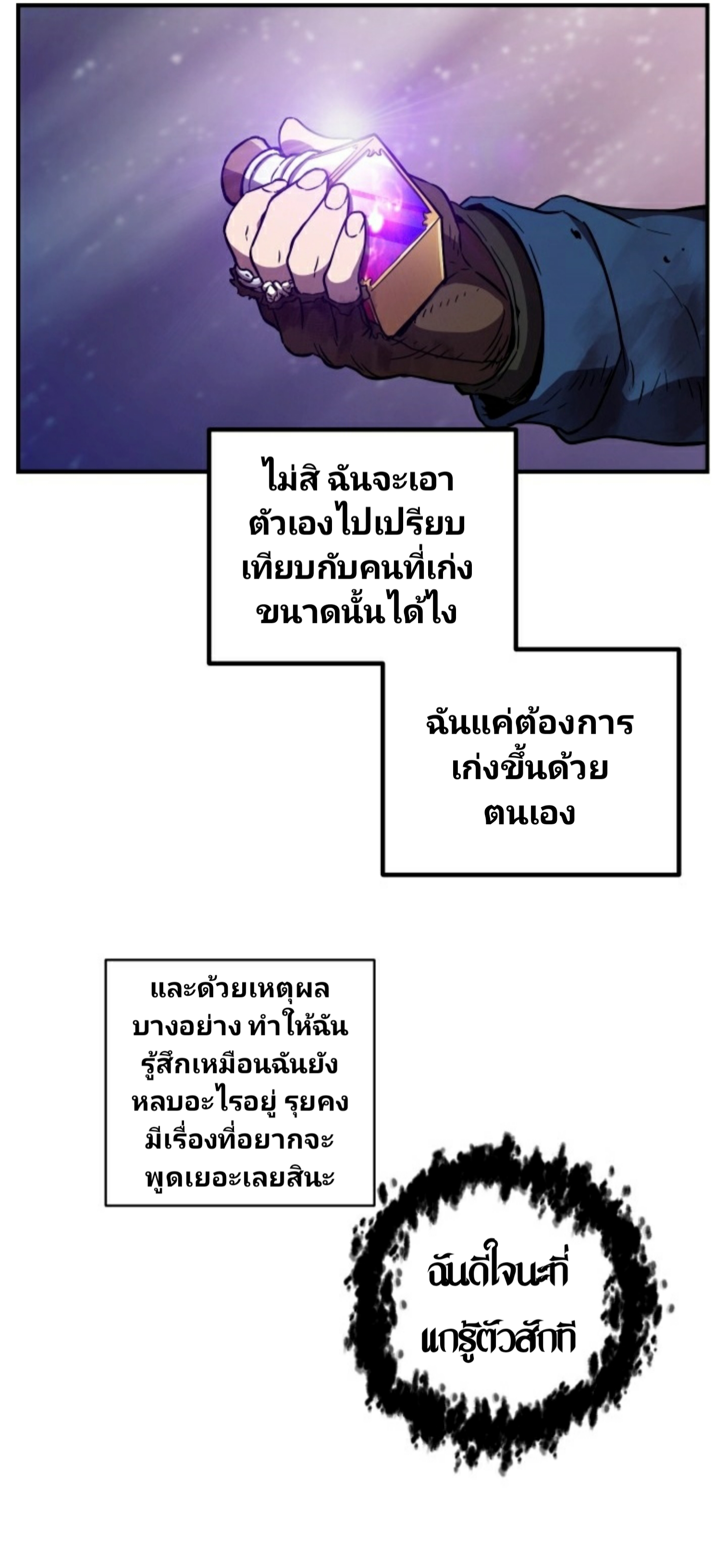 ไม่สิ ฉันจะเอาตัวเองไปเปรียบเทียบกับคนที่เก่งขนาดนั้นได้ไง

ฉันแค่ต้องการเก่งขึ้นด้วยตนเอง

และด้วยเหตุผลบางอย่าง ทำให้ฉันรู้สึกเหมือนฉันยังหลบอะไรอยู่ รุยคงมีเรื่องที่อยากจะพูดเยอะเลยสินะ

ฉันดีใจนะที่แกรู้ตัวสักที